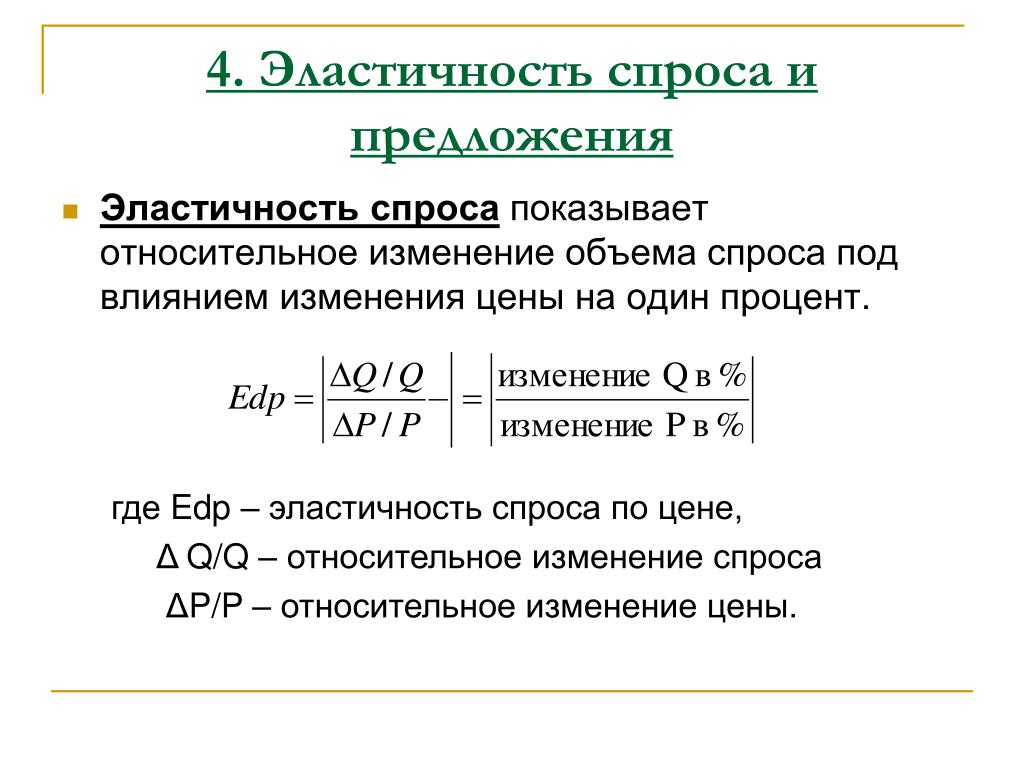 4. Эластичность спроса и предложения

Эластичность спроса показывает относительное изменение объема спроса под влиянием изменения цены на один процент.

$Edp = \left| \frac{\Delta Q / Q}{\Delta P / P} - \right| = \left| \frac{\text{изменение Q в \%}}{\text{изменение P в \%}} \right|$

где Edp – эластичность спроса по цене,
Δ Q/Q – относительное изменение спроса
ΔP/P – относительное изменение цены.